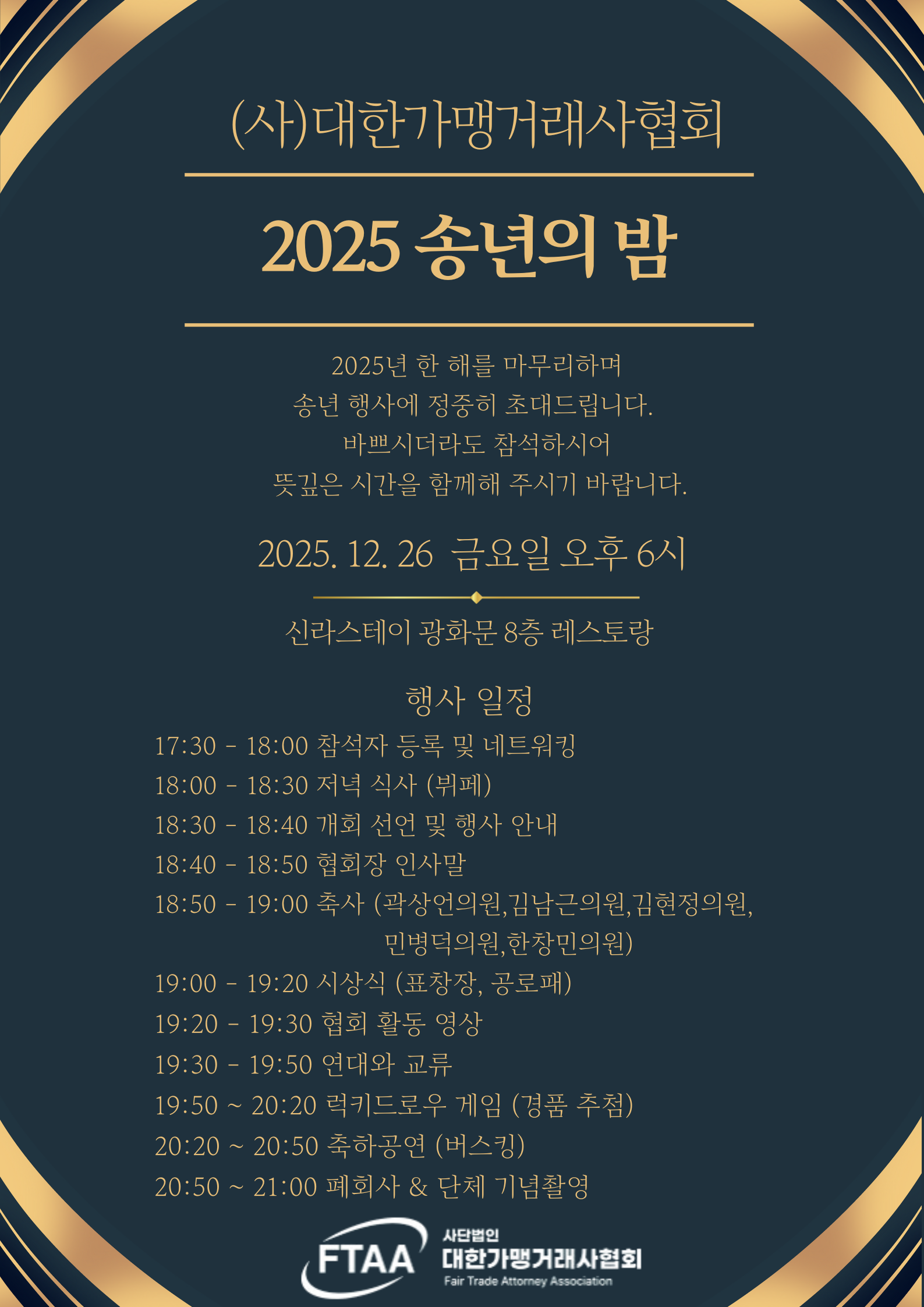 (사)대한가맹거래사협회

2025 송년의 밤

2025년 한 해를 마무리하며
송년 행사에 정중히 초대드립니다.
바쁘시더라도 참석하시어
뜻깊은 시간을 함께해 주시기 바랍니다.

2025. 12. 26 금요일 오후 6시

신라스테이 광화문 8층 레스토랑

행사 일정

17:30 - 18:00 참석자 등록 및 네트워킹
18:00 - 18:30 저녁 식사 (뷔페)
18:30 - 18:40 개회 선언 및 행사 안내
18:40 - 18:50 협회장 인사말
18:50 - 19:00 축사 (곽상언의원,김남근의원,김현정의원, 민병덕의원,한창민의원)
19:00 - 19:20 시상식 (표창장, 공로패)
19:20 - 19:30 협회 활동 영상
19:30 - 19:50 연대와 교류
19:50 ~ 20:20 럭키드로우 게임 (경품 추첨)
20:20 ~ 20:50 축하공연 (버스킹)
20:50 ~ 21:00 폐회사 & 단체 기념촬영

FTAA 사단법인 대한가맹거래사협회 Fair Trade Attorney Association